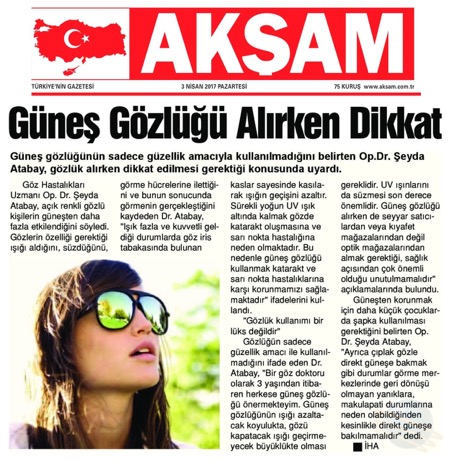 AKŞAM

TÜRKİYE'NİN GAZETESİ

3 NİSAN 2017 PAZARTESİ

75 KURUŞ www.aksam.com.tr

Güneş Gözlüğü Alırken Dikkat

Güneş gözlüğünün sadece güzellik amacıyla kullanılmadığını belirten Op.Dr. Şeyda Atabay, gözlük alırken dikkat edilmesi gerektiği konusunda uyardı.

Göz Hastalıkları Uzmanı Op. Dr. Şeyda Atabay, açık renkli gözlü kişilerin güneşten daha fazla etkilendiğini söyledi. Gözlerin özelliği gerektiği ışığı aldığını, süzdüğünü,

görme hücrelerine ilettiğini ve bunun sonucunda görmenin gerçekleştiğini kaydeden Dr. Atabay, "Işık fazla ve kuvvetli geldiği durumlarda göz iris tabakasında bulunan

kaslar sayesinde kasılarak ışığın geçişini azaltır. Sürekli yoğun UV ışık altında kalmak gözde katarakt oluşmasına ve sarı nokta hastalığına neden olmaktadır. Bu nedenle güneş gözlüğü kullanmak katarakt ve sarı nokta hastalıklarına karşı korunmamızı sağlamaktadır" ifadelerini kullandı.

"Gözlük kullanımı bir lüks değildir"

Gözlüğün sadece güzellik amacı ile kullanılmadığını ifade eden Dr. Atabay, "Bir göz doktoru olarak 3 yaşından itibaren herkese güneş gözlüğü önermekteyim. Güneş gözlüğünün ışığı azaltacak koyulukta, gözü kapatacak ışığı geçirmeyecek büyüklükte olması

gereklidir. UV ışınlarını da süzmesi son derece önemlidir. Güneş gözlüğü alırken de seyyar satıcılardan veya kıyafet mağazalarından değil optik mağazalarından almak gerektiği, sağlık açısından çok önemli olduğu unutulmamalıdır" açıklamalarında bulundu.

Güneşten korunmak için daha küçük çocuklarda şapka kullanılması gerektiğini belirten Op. Dr. Şeyda Atabay, "Ayrıca çıplak gözle direkt güneşe bakmak gibi durumlar görme merkezlerinde geri dönüşü olmayan yanıklara, makulapati durumlarına neden olabildiğinden kesinlikle direkt güneşe bakılmamalıdır" dedi.

■ İHA